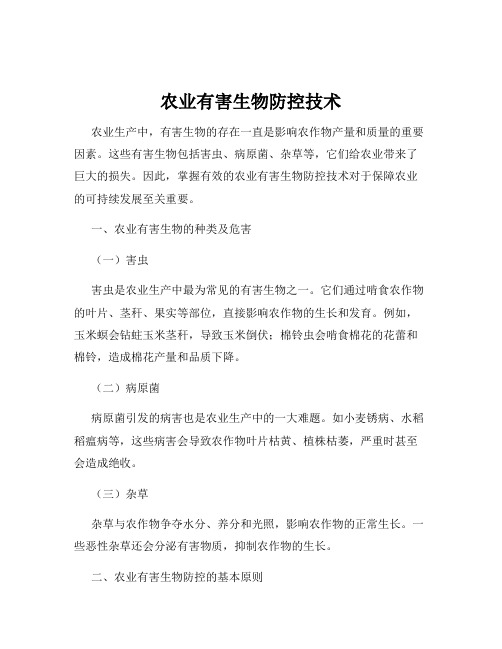 农业有害生物防控技术

农业生产中，有害生物的存在一直是影响农作物产量和质量的重要因素。这些有害生物包括害虫、病原菌、杂草等，它们给农业带来了巨大的损失。因此，掌握有效的农业有害生物防控技术对于保障农业的可持续发展至关重要。

一、农业有害生物的种类及危害

（一）害虫

害虫是农业生产中最为常见的有害生物之一。它们通过啃食农作物的叶片、茎秆、果实等部位，直接影响农作物的生长和发育。例如，玉米螟会钻蛀玉米茎秆，导致玉米倒伏；棉铃虫会啃食棉花的花蕾和棉铃，造成棉花产量和品质下降。

（二）病原菌

病原菌引发的病害也是农业生产中的一大难题。如小麦锈病、水稻稻瘟病等，这些病害会导致农作物叶片枯黄、植株枯萎，严重时甚至会造成绝收。

（三）杂草

杂草与农作物争夺水分、养分和光照，影响农作物的正常生长。一些恶性杂草还会分泌有害物质，抑制农作物的生长。

二、农业有害生物防控的基本原则